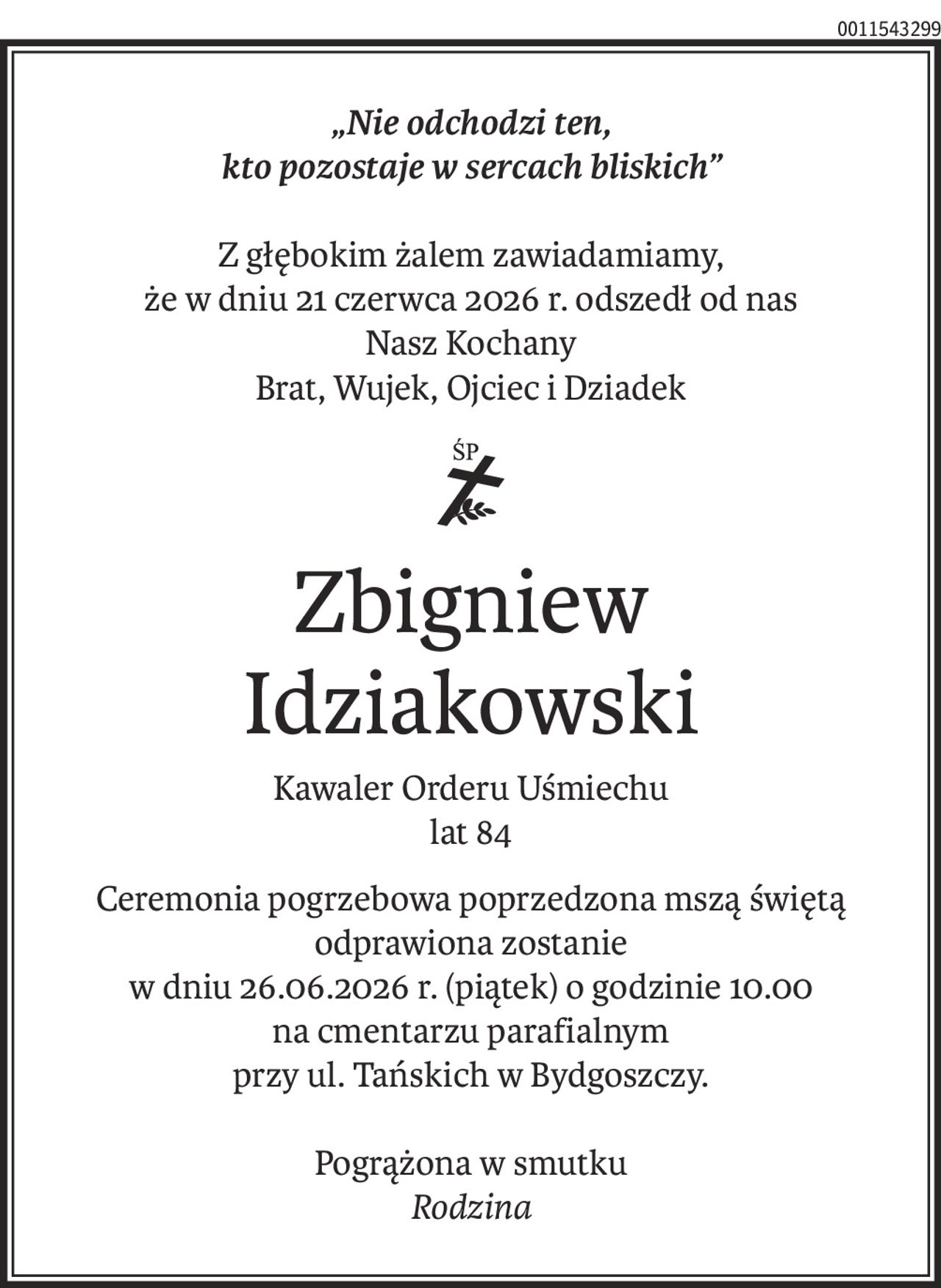 0011543299

„Nie odchodzi ten, kto pozostaje w sercach bliskich”

Z głębokim żalem zawiadamiamy, że w dniu 21 czerwca 2026 r. odszedł od nas Nasz Kochany Brat, Wujek, Ojciec i Dziadek

ŚP

Zbigniew Idziakowski

Kawaler Orderu Uśmiechu
lat 84

Ceremonia pogrzebowa poprzedzona mszą świętą odprawiona zostanie w dniu 26.06.2026 r. (piątek) o godzinie 10.00 na cmentarzu parafialnym przy ul. Tańskich w Bydgoszczy.

Pogrążona w smutku
Rodzina